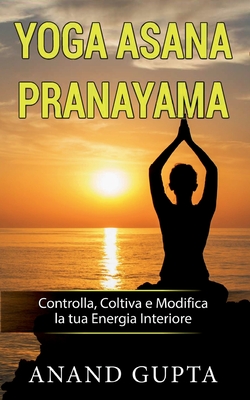 YOGA ASANA
PRANAYAMA

Controlla, Coltiva e Modifica la tua Energia Interiore

ANAND GUPTA